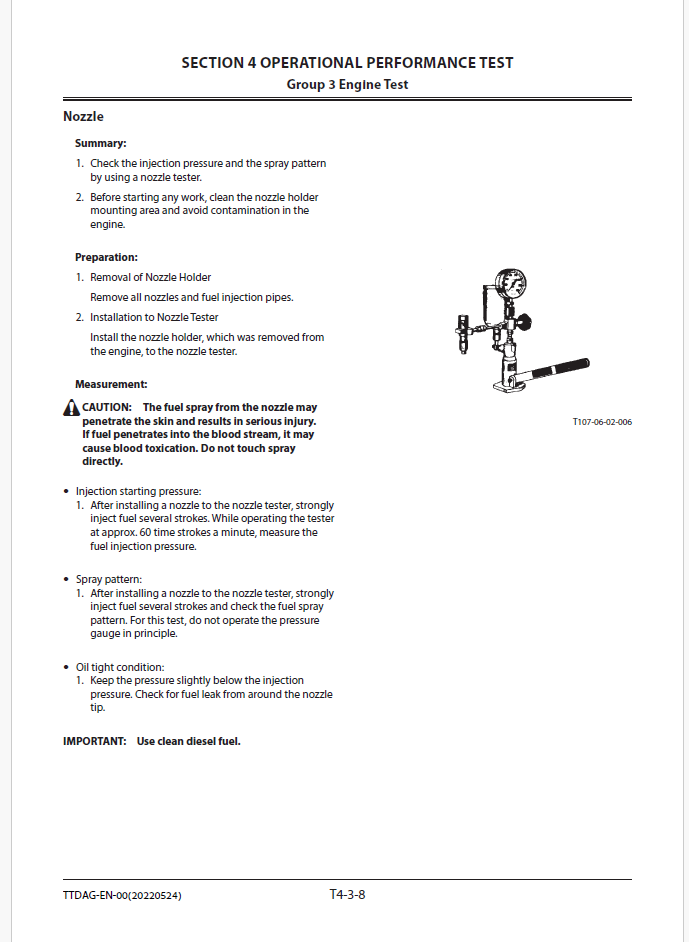 SECTION 4 OPERATIONAL PERFORMANCE TEST
Group 3 Engine Test

Nozzle

Summary:
1. Check the injection pressure and the spray pattern by using a nozzle tester.
2. Before starting any work, clean the nozzle holder mounting area and avoid contamination in the engine.

Preparation:
1. Removal of Nozzle Holder
Remove all nozzles and fuel injection pipes.
2. Installation to Nozzle Tester
Install the nozzle holder, which was removed from the engine, to the nozzle tester.

Measurement:

CAUTION: The fuel spray from the nozzle may penetrate the skin and results in serious injury. If fuel penetrates into the blood stream, it may cause blood toxication. Do not touch spray directly.

• Injection starting pressure:
1. After installing a nozzle to the nozzle tester, strongly inject fuel several strokes. While operating the tester at approx. 60 time strokes a minute, measure the fuel injection pressure.

• Spray pattern:
1. After installing a nozzle to the nozzle tester, strongly inject fuel several strokes and check the fuel spray pattern. For this test, do not operate the pressure gauge in principle.

• Oil tight condition:
1. Keep the pressure slightly below the injection pressure. Check for fuel leak from around the nozzle tip.

IMPORTANT: Use clean diesel fuel.

T107-06-02-006

TTDAG-EN-00(20220524)
T4-3-8